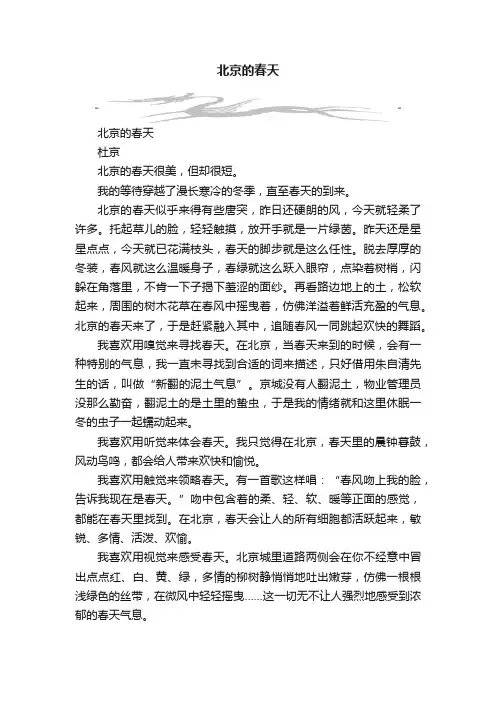 北京的春天

北京的春天

杜京

北京的春天很美，但却很短。

我的等待穿越了漫长寒冷的冬季，直至春天的到来。

北京的春天似乎来得有些唐突，昨日还硬朗的风，今天就轻柔了许多。托起草儿的脸，轻轻触摸，放开手就是一片绿茵。昨天还是星星点点，今天就已花满枝头，春天的脚步就是这么任性。脱去厚厚的冬装，春风就这么温暖身子，春绿就这么跃入眼帘，点染着树梢，闪躲在角落里，不肯一下子揭下羞涩的面纱。再看路边地上的土，松软起来，周围的树木花草在春风中摇曳着，仿佛洋溢着鲜活充盈的气息。北京的春天来了，于是赶紧融入其中，追随春风一同跳起欢快的舞蹈。

我喜欢用嗅觉来寻找春天。在北京，当春天来到的时候，会有一种特别的气息，我一直未寻找到合适的词来描述，只好借用朱自清先生的话，叫做“新翻的泥土气息”。京城没有人翻泥土，物业管理员没那么勤奋，翻泥土的是土里的蛰虫，于是我的情绪就和这里休眠一冬的虫子一起蠕动起来。

我喜欢用听觉来体会春天。我只觉得在北京，春天里的晨钟暮鼓，风动鸟鸣，都会给人带来欢快和愉悦。

我喜欢用触觉来领略春天。有一首歌这样唱：“春风吻上我的脸，告诉我现在是春天。”吻中包含着的柔、轻、软、暖等正面的感觉，都能在春天里找到。在北京，春天会让人的所有细胞都活跃起来，敏锐、多情、活泼、欢愉。

我喜欢用视觉来感受春天。北京城里道路两侧会在你不经意中冒出点点红、白、黄、绿，多情的柳树静悄悄地吐出嫩芽，仿佛一根根浅绿色的丝带，在微风中轻轻摇曳……这一切无不让人强烈地感受到浓郁的春天气息。